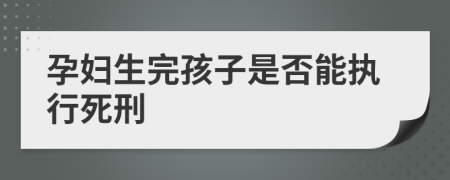 孕妇生完孩子是否能执行死刑